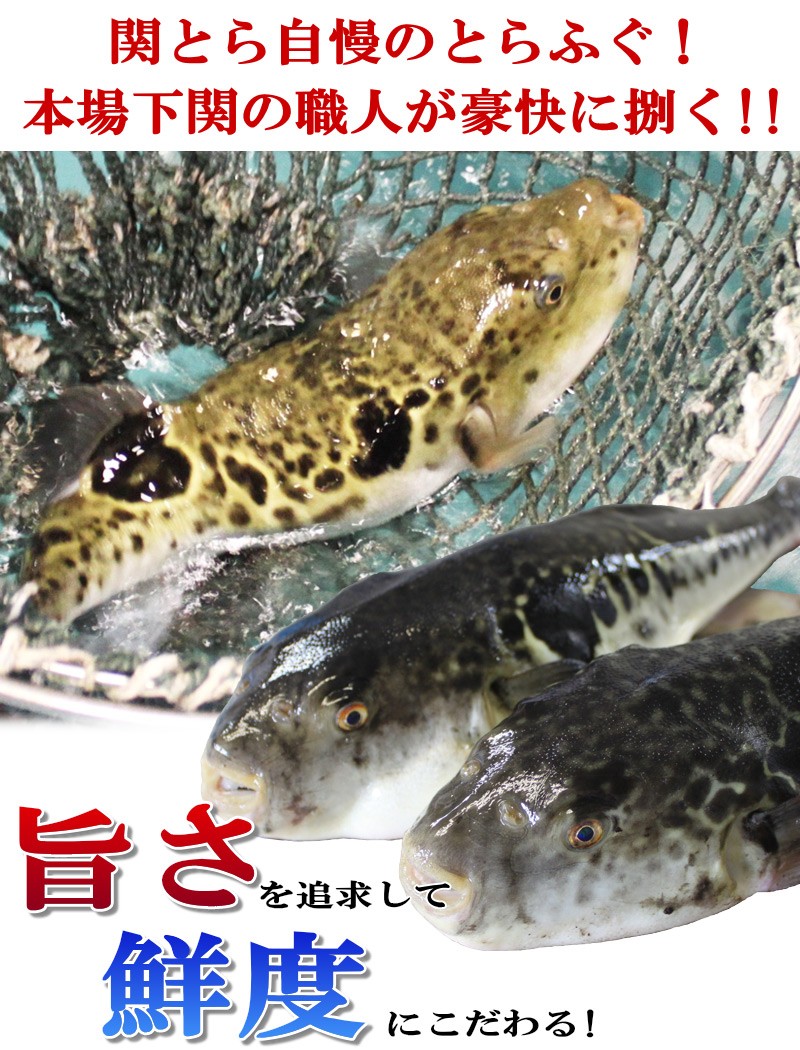 関とら自慢のとらふぐ！
本場下関の職人が豪快に捌く！！

旨さを追求して
鮮度にこだわる！